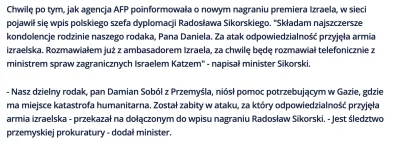 Chwilę po tym, jak agencja AFP poinformowała o nowym nagraniu premiera Izraela, w sieci pojawił się wpis polskiego szefa dyplomacji Radosława Sikorskiego. "Składam najszczersze kondolencje rodzinie naszego rodaka, Pana Daniela. Za atak odpowiedzialność przyjęła armia izraelska. Rozmawiałem już z ambasadorem Izraela, za chwilę będę rozmawiał telefonicznie z ministrem spraw zagranicznych Israelem Katzem" - napisał minister Sikorski.

- Nasz dzielny rodak, pan Damian Soból z Przemyśla, niósł pomoc potrzebującym w Gazie, gdzie ma miejsce katastrofa humanitarna. Został zabity w ataku, za który odpowiedzialność przyjęła armia izraelska - przekazał na dołączonym do wpisu nagraniu Radosław Sikorski. - Jest śledztwo przemyskiej prokuratury - dodał minister.